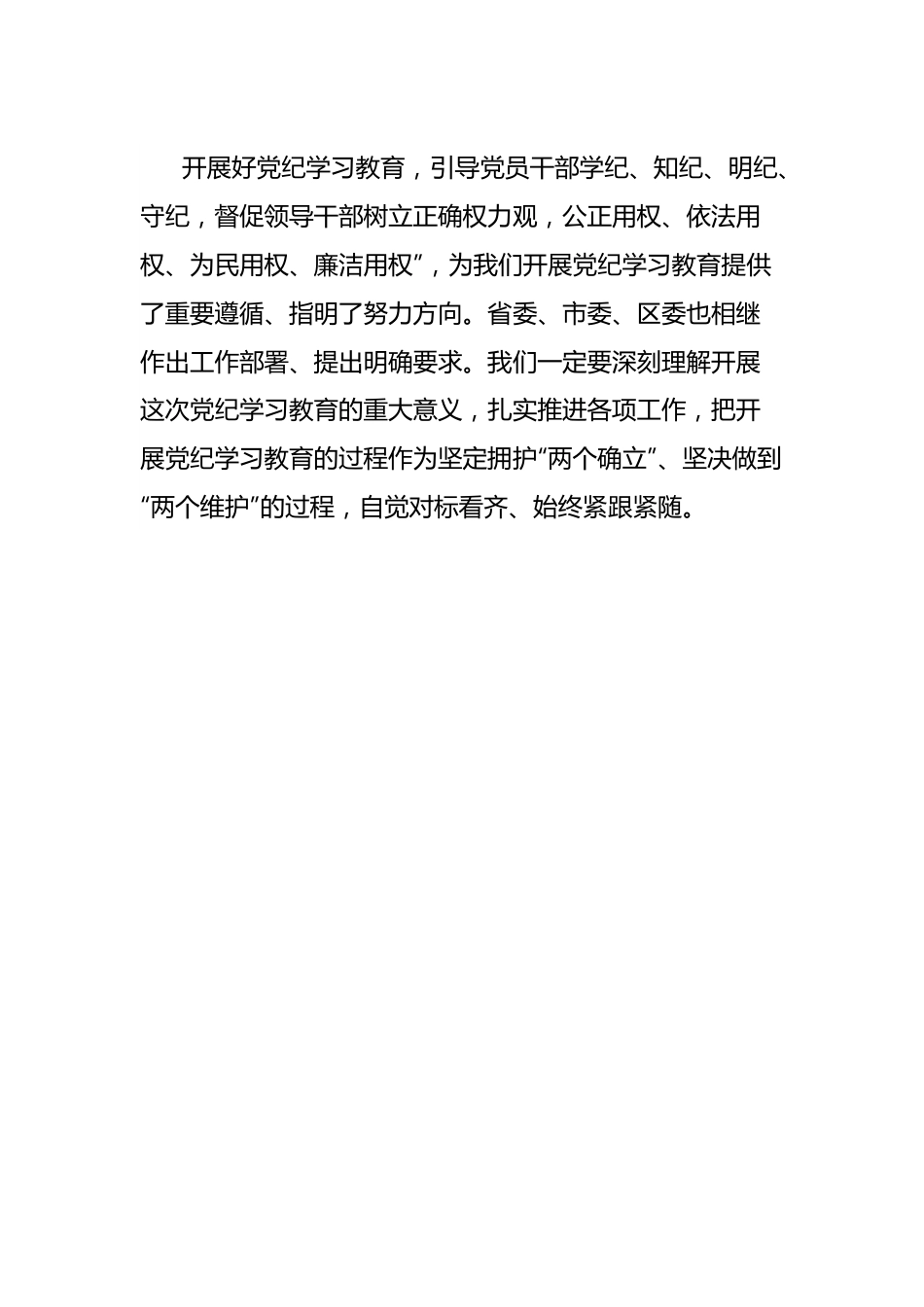 开展好党纪学习教育，引导党员干部学纪、知纪、明纪、守纪，督促领导干部树立正确权力观，公正用权、依法用权、为民用权、廉洁用权”，为我们开展党纪学习教育提供了重要遵循、指明了努力方向。省委、市委、区委也相继作出工作部署、提出明确要求。我们一定要深刻理解开展这次党纪学习教育的重大意义，扎实推进各项工作，把开展党纪学习教育的过程作为坚定拥护“两个确立”、坚决做到“两个维护”的过程，自觉对标看齐、始终紧跟紧随。